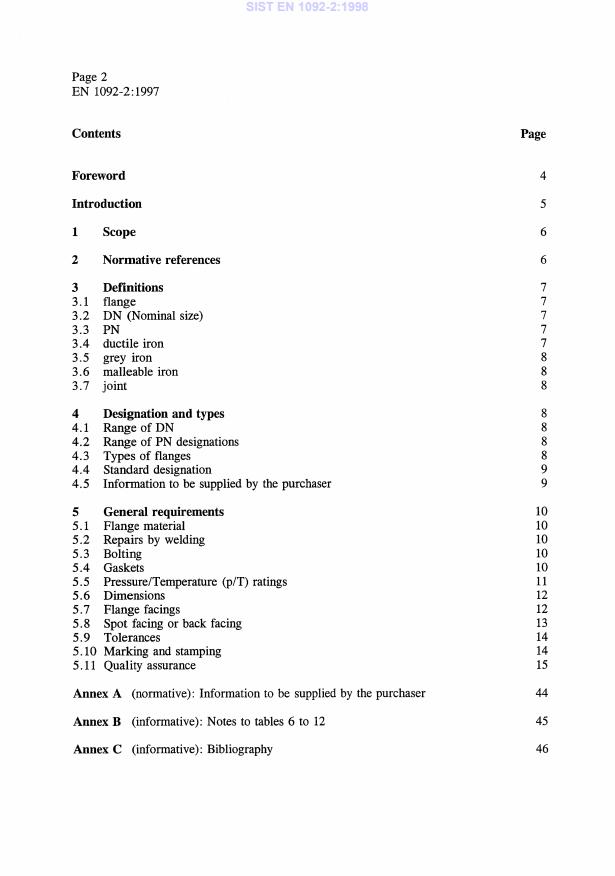 SIST EN 1092-2:1998

Page 2
EN 1092-2:1997

Contents Page

Foreword 4

Introduction 5

1 Scope 6

2 Normative references 6

3 Definitions 7
3.1 flange 7
3.2 DN (Nominal size) 7
3.3 PN 7
3.4 ductile iron 7
3.5 grey iron 8
3.6 malleable iron 8
3.7 joint 8

4 Designation and types 8
4.1 Range of DN 8
4.2 Range of PN designations 8
4.3 Types of flanges 8
4.4 Standard designation 9
4.5 Information to be supplied by the purchaser 9

5 General requirements 10
5.1 Flange material 10
5.2 Repairs by welding 10
5.3 Bolting 10
5.4 Gaskets 10
5.5 Pressure/Temperature (p/T) ratings 11
5.6 Dimensions 12
5.7 Flange facings 12
5.8 Spot facing or back facing 13
5.9 Tolerances 14
5.10 Marking and stamping 14
5.11 Quality assurance 15

Annex A (normative): Information to be supplied by the purchaser 44

Annex B (informative): Notes to tables 6 to 12 45

Annex C (informative): Bibliography 46